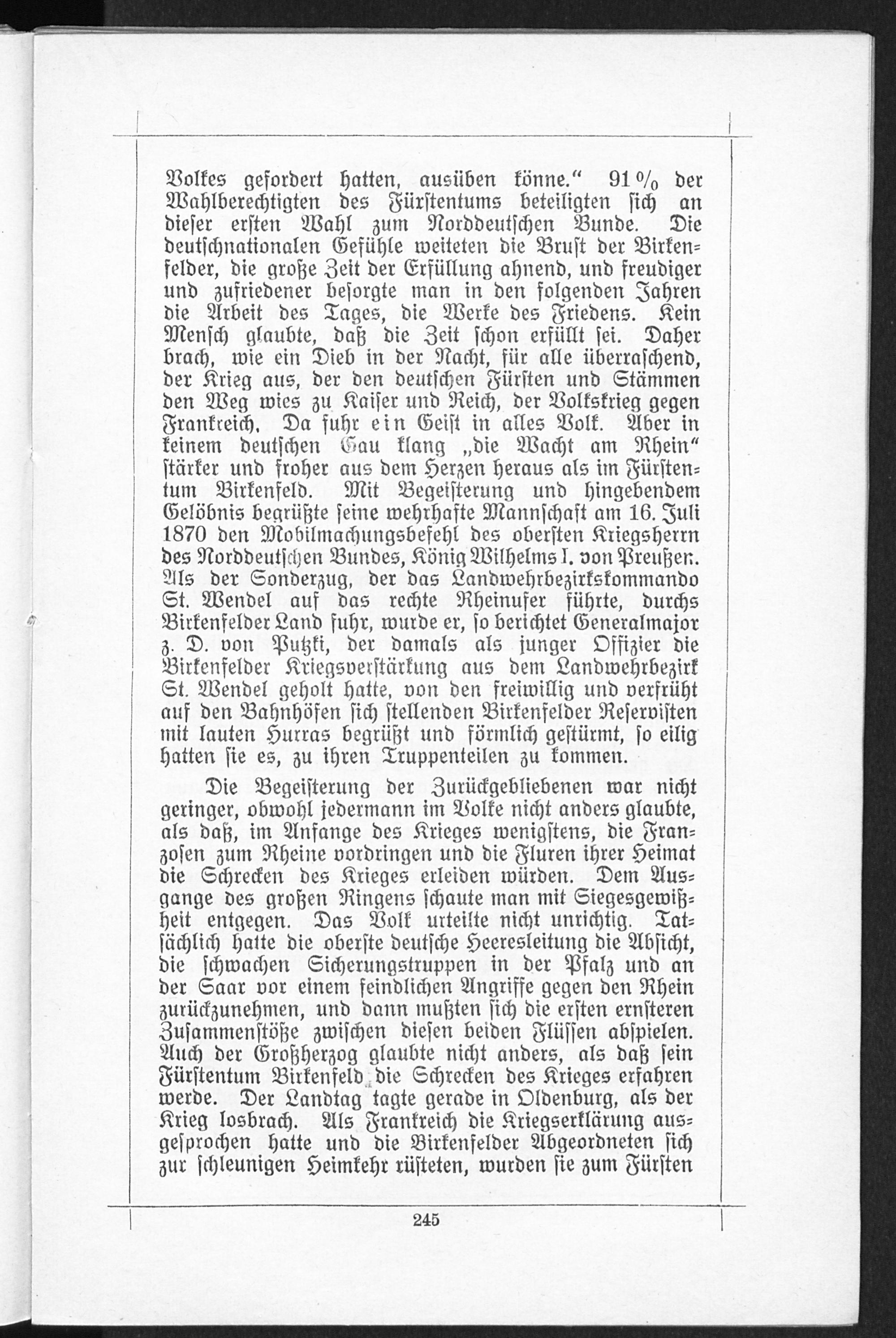 Volkes gefordert hatten, ausüben könne.“ 91 % der Wahlberechtigten des Fürstentums beteiligten sich an dieser ersten Wahl zum Norddeutschen Bunde. Die deutschnationalen Gefühle weiteten die Brust der Birkenfelder, die große Zeit der Erfüllung ahnend, und freudiger und zufriedener besorgte man in den folgenden Jahren die Arbeit des Tages, die Werke des Friedens. Kein Mensch glaubte, daß die Zeit schon erfüllt sei. Daher brach, wie ein Dieb in der Nacht, für alle überraschend, der Krieg aus, der den deutschen Fürsten und Stämmen den Weg wies zu Kaiser und Reich, der Volkskrieg gegen Frankreich. Da fuhr ein Geist in alles Volk. Aber in keinem deutschen Gau klang „die Wacht am Rhein“ stärker und froher aus dem Herzen heraus als im Fürstentum Birkenfeld. Mit Begeisterung und hingebendem Gelöbnis begrüßte seine wehrhafte Mannschaft am 16. Juli 1870 den Mobilmachungsbefehl des obersten Kriegsherrn des Norddeutschen Bundes, König Wilhelms I. von Preußen. Als der Sonderzug, der das Landwehrbezirkskommando St. Wendel auf das rechte Rheinufer führte, durchs Birkenfelder Land fuhr, wurde er, so berichtet Generalmajor z. D. von Putzki, der damals als junger Offizier die Birkenfelder Kriegsverstärkung aus dem Landwehrbezirk St. Wendel geholt hatte, von den freiwillig und verfrüht auf den Bahnhöfen sich stellenden Birkenfelder Reservisten mit lauten Hurras begrüßt und förmlich gestürmt, so eilig hatten sie es, zu ihren Truppenteilen zu kommen.

Die Begeisterung der Zurückgebliebenen war nicht geringer, obwohl jedermann im Volke nicht anders glaubte, als daß, im Anfange des Krieges wenigstens, die Franzosen zum Rheine vordringen und die Fluren ihrer Heimat die Schrecken des Krieges erleiden würden. Dem Ausgange des großen Ringens schaute man mit Siegesgewißheit entgegen. Das Volk urteilte nicht unrichtig. Tatsächlich hatte die oberste deutsche Heeresleitung die Absicht, die schwachen Sicherungstruppen in der Pfalz und an der Saar vor einem feindlichen Angriffe gegen den Rhein zurückzunehmen, und dann mußten sich die ersten ernsteren Zusammenstöße zwischen diesen beiden Flüssen abspielen. Auch der Großherzog glaubte nicht anders, als daß sein Fürstentum Birkenfeld die Schrecken des Krieges erfahren werde. Der Landtag tagte gerade in Oldenburg, als der Krieg losbrach. Als Frankreich die Kriegserklärung ausgesprochen hatte und die Birkenfelder Abgeordneten sich zur schleunigen Heimkehr rüsteten, wurden sie zum Fürsten

245